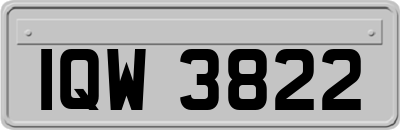 IQW 3822